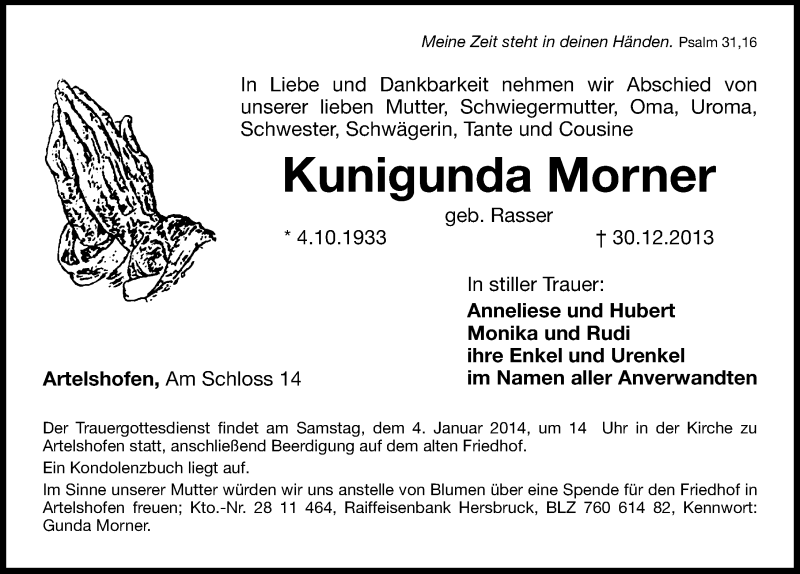 Meine Zeit steht in deinen Händen. Psalm 31,16

In Liebe und Dankbarkeit nehmen wir Abschied von unserer lieben Mutter, Schwiegermutter, Oma, Uroma, Schwester, Schwägerin, Tante und Cousine

Kunigunda Morner

geb. Rasser

* 4.10.1933 † 30.12.2013

In stiller Trauer:
Anneliese und Hubert
Monika und Rudi
ihre Enkel und Urenkel
im Namen aller Anverwandten

Artelshofen, Am Schloss 14

Der Trauergottesdienst findet am Samstag, dem 4. Januar 2014, um 14 Uhr in der Kirche zu Artelshofen statt, anschließend Beerdigung auf dem alten Friedhof.

Ein Kondolenzbuch liegt auf.

Im Sinne unserer Mutter würden wir uns anstelle von Blumen über eine Spende für den Friedhof in Artelshofen freuen; Kto.-Nr. 28 11 464, Raiffeisenbank Hersbruck, BLZ 760 614 82, Kennwort: Gunda Morner.